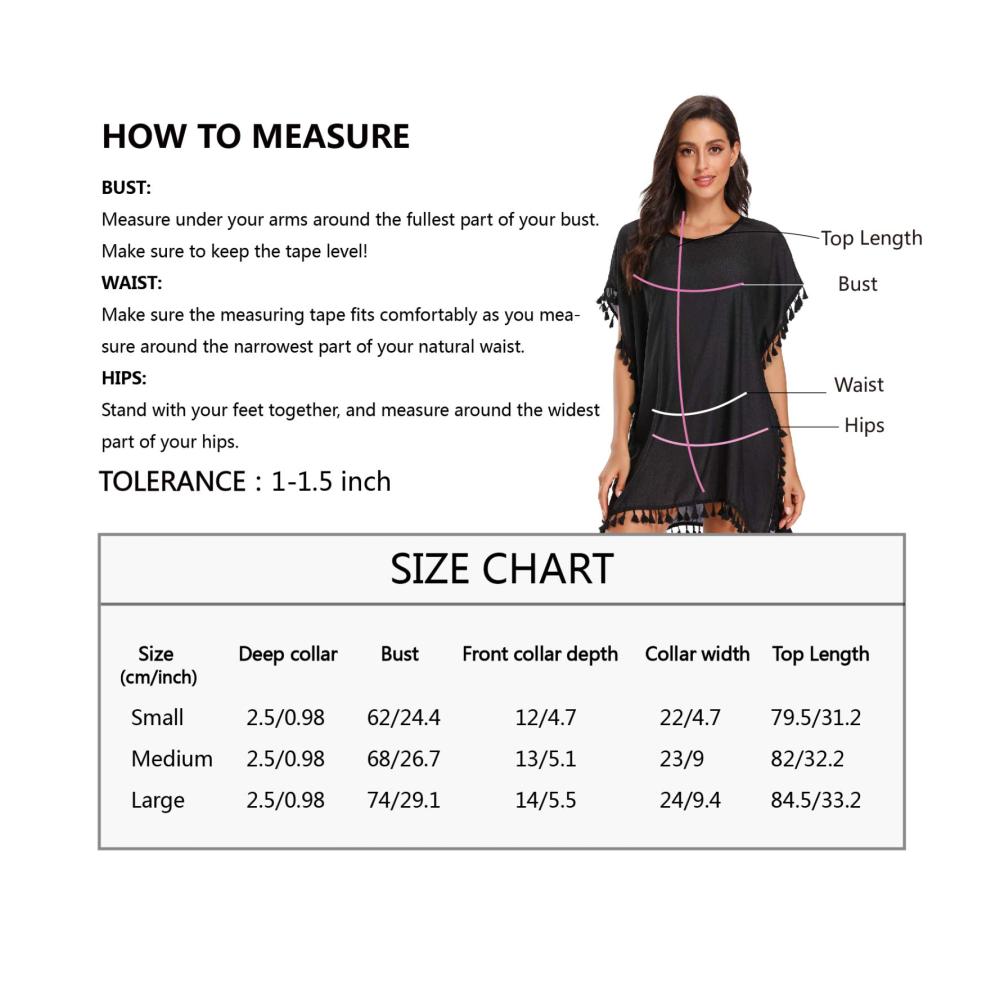 HOW TO MEASURE

BUST:
Measure under your arms around the fullest part of your bust. Make sure to keep the tape level!

WAIST:
Make sure the measuring tape fits comfortably as you measure around the narrowest part of your natural waist.

HIPS:
Stand with your feet together, and measure around the widest part of your hips.

TOLERANCE : 1-1.5 inch

Top Length
Bust
Waist
Hips

SIZE CHART

| Size (cm/inch) | Deep collar | Bust | Front collar depth | Collar width | Top Length |
|---|---|---|---|---|---|
| Small | 2.5/0.98 | 62/24.4 | 12/4.7 | 22/4.7 | 79.5/31.2 |
| Medium | 2.5/0.98 | 68/26.7 | 13/5.1 | 23/9 | 82/32.2 |
| Large | 2.5/0.98 | 74/29.1 | 14/5.5 | 24/9.4 | 84.5/33.2 |